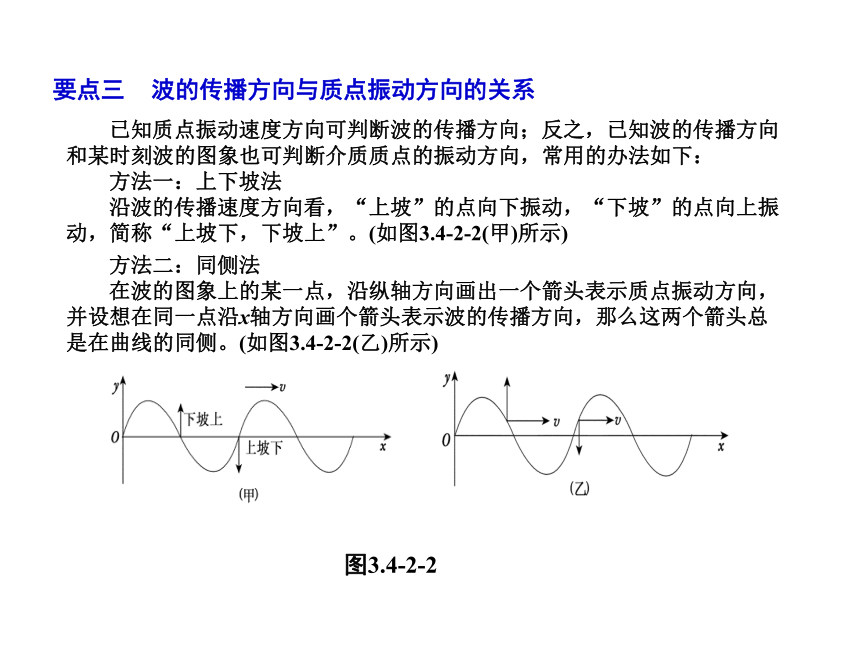 要点三　波的传播方向与质点振动方向的关系

已知质点振动速度方向可判断波的传播方向；反之，已知波的传播方向和某时刻波的图象也可判断介质质点的振动方向，常用的办法如下：

方法一：上下坡法

沿波的传播速度方向看，“上坡”的点向下振动，“下坡”的点向上振动，简称“上坡下，下坡上”。(如图3.4-2-2(甲)所示)

方法二：同侧法

在波的图象上的某一点，沿纵轴方向画出一个箭头表示质点振动方向，并设想在同一点沿$x$轴方向画个箭头表示波的传播方向，那么这两个箭头总是在曲线的同侧。(如图3.4-2-2(乙)所示)

$y$ $v$ 下坡上 $O$ 上坡下 $x$
(甲)

$y$ $v$ $v$ $O$ $x$
(乙)

图3.4-2-2